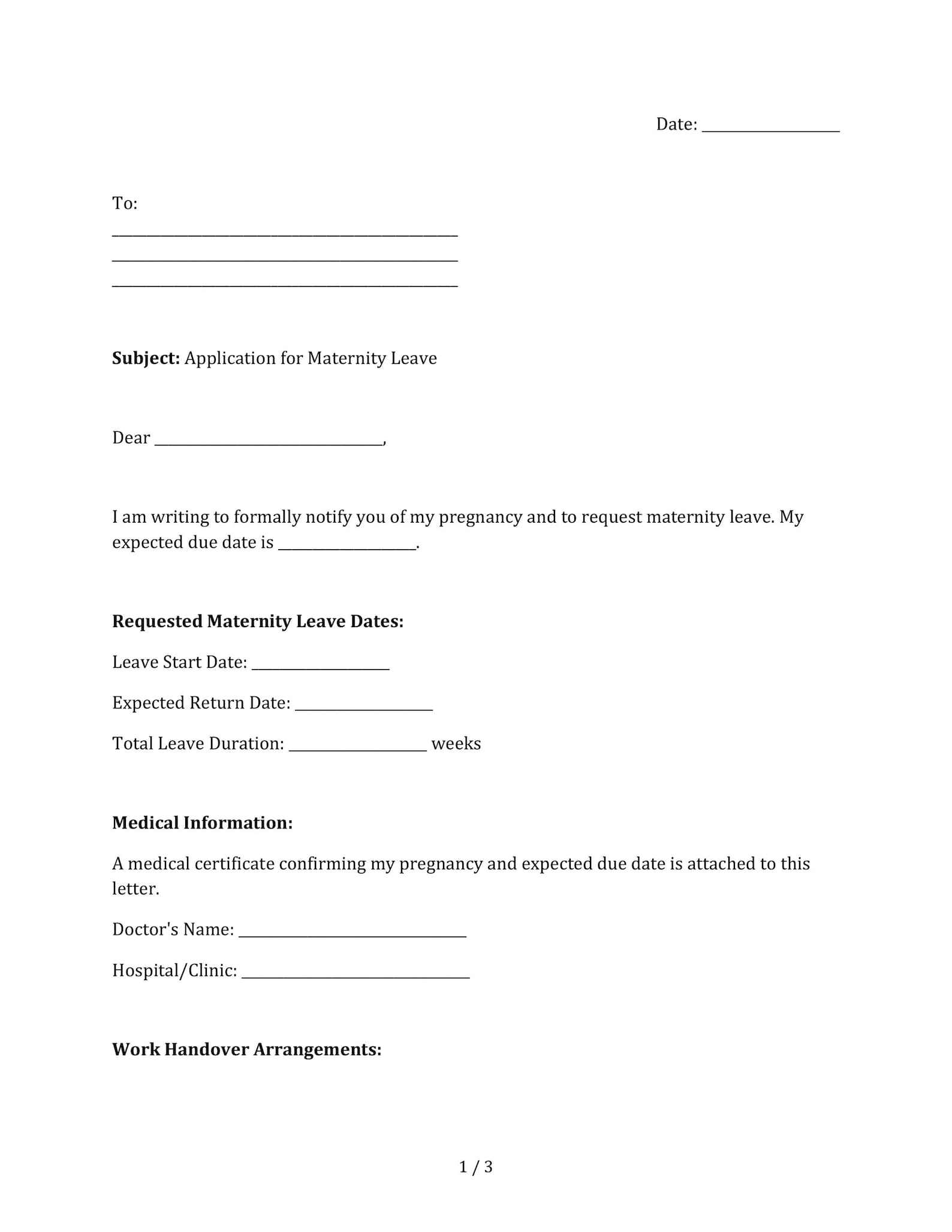 Date: ____

To:
____
____
____

Subject: Application for Maternity Leave

Dear ____,

I am writing to formally notify you of my pregnancy and to request maternity leave. My expected due date is ____.

Requested Maternity Leave Dates:

Leave Start Date: ____

Expected Return Date: ____

Total Leave Duration: ____ weeks

Medical Information:

A medical certificate confirming my pregnancy and expected due date is attached to this letter.

Doctor's Name: ____

Hospital/Clinic: ____

Work Handover Arrangements:

1 / 3